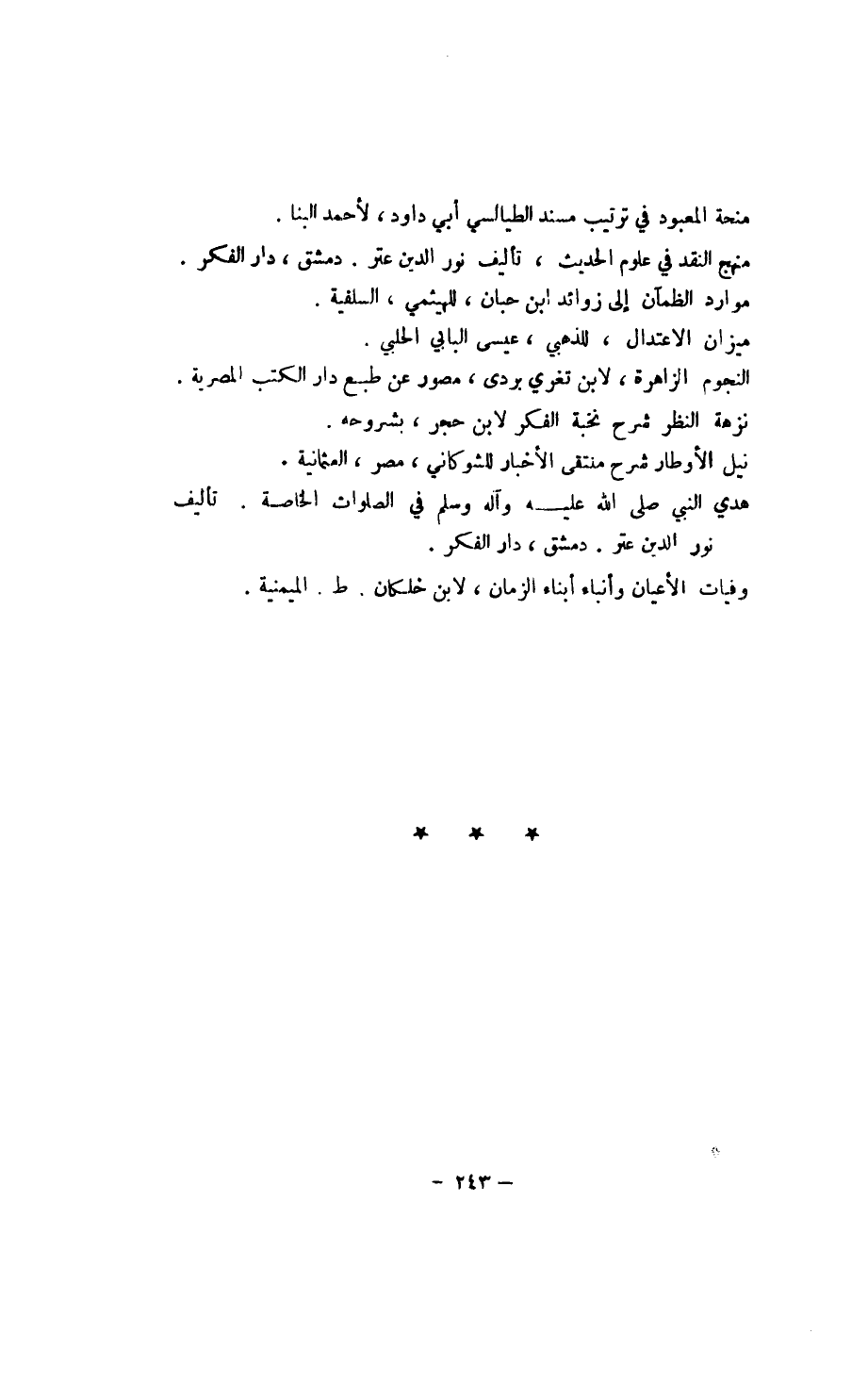 منحة المعبود في ترتيب مسند الطيالسي أبي داود ، لأحمد البنا .
منهج النقد في علوم الحديث ، تأليف نور الدين عتر . دمشق ، دار الفكر .
موارد الظمآن إلى زوائد ابن حبان ، للهيثمي ، السلفية .
ميزان الاعتدال ، للذهبي ، عيسى البابي الحلبي .
النجوم الزاهرة ، لابن تغري بردى ، مصور عن طبع دار الكتب المصرية .
نزهة النظر شرح نخبة الفكر لابن حجر ، بشروحه .
نيل الأوطار شرح منتقى الأخبار للشوكاني ، مصر ، العثمانية .
هدي النبي صلى الله عليه وآله وسلم في الصلوات الخاصة . تأليف نور الدين عتر . دمشق ، دار الفكر .
وفيات الأعيان وأنباء أبناء الزمان ، لابن خلكان . ط . الميمنية .

* * *

- ٢٤٣ -